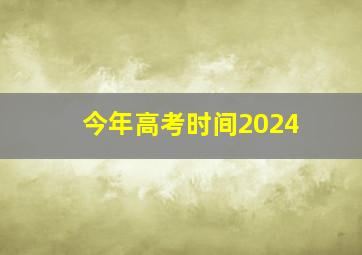 今年高考时间2024